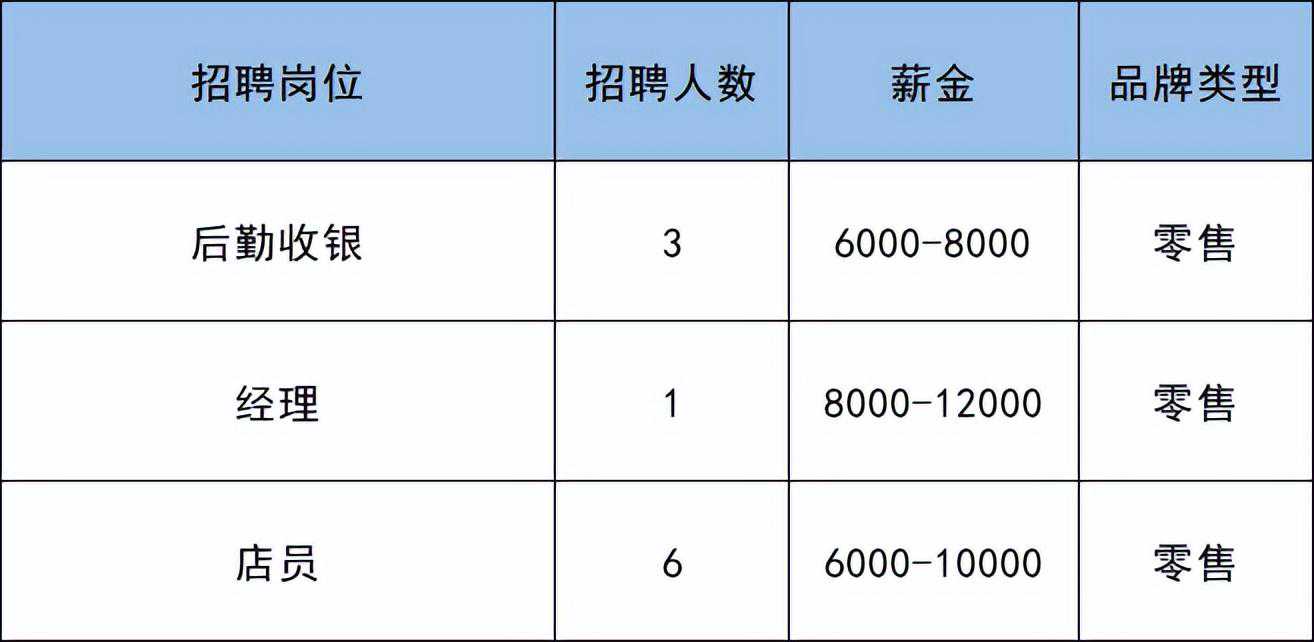 | 招聘岗位 | 招聘人数 | 薪金 | 品牌类型 |
|---|---|---|---|
| 后勤收银 | 3 | 6000-8000 | 零售 |
| 经理 | 1 | 8000-12000 | 零售 |
| 店员 | 6 | 6000-10000 | 零售 |